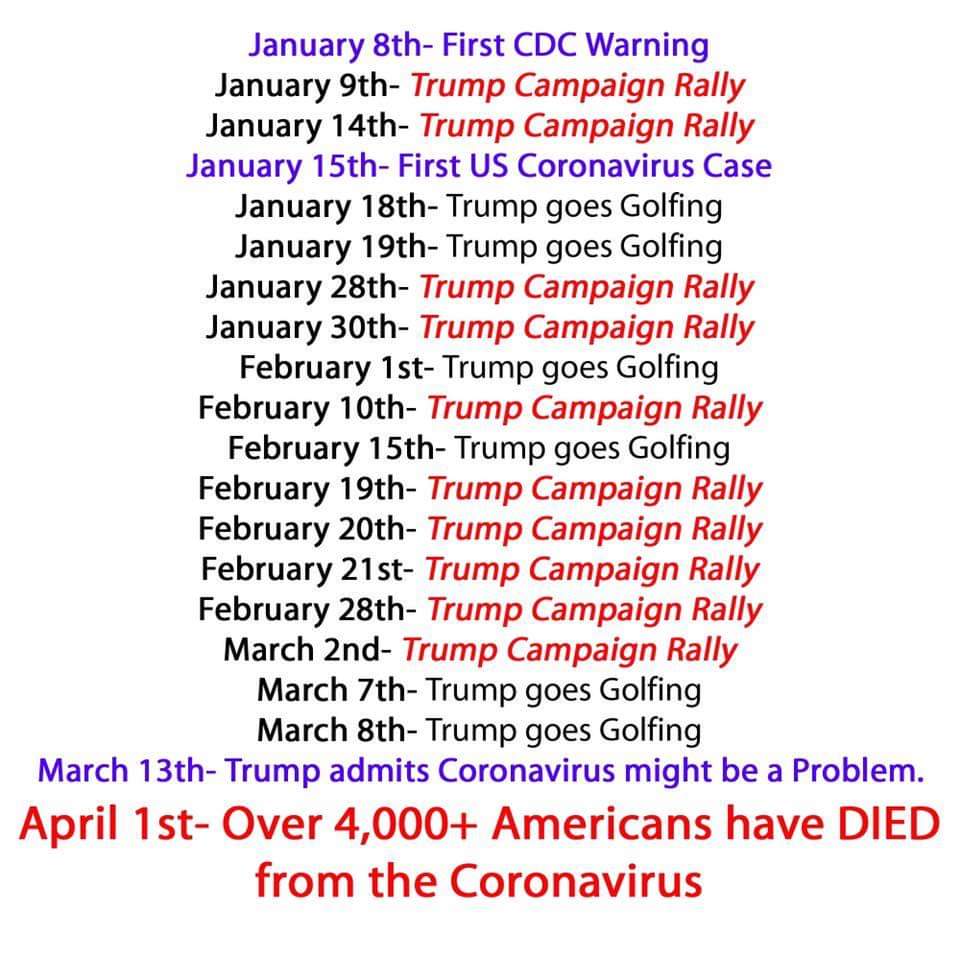 January 8th- First CDC Warning
January 9th- Trump Campaign Rally
January 14th- Trump Campaign Rally
January 15th- First US Coronavirus Case
January 18th- Trump goes Golfing
January 19th- Trump goes Golfing
January 28th- Trump Campaign Rally
January 30th- Trump Campaign Rally
February 1st- Trump goes Golfing
February 10th- Trump Campaign Rally
February 15th- Trump goes Golfing
February 19th- Trump Campaign Rally
February 20th- Trump Campaign Rally
February 21st- Trump Campaign Rally
February 28th- Trump Campaign Rally
March 2nd- Trump Campaign Rally
March 7th- Trump goes Golfing
March 8th- Trump goes Golfing
March 13th- Trump admits Coronavirus might be a Problem.
April 1st- Over 4,000+ Americans have DIED from the Coronavirus